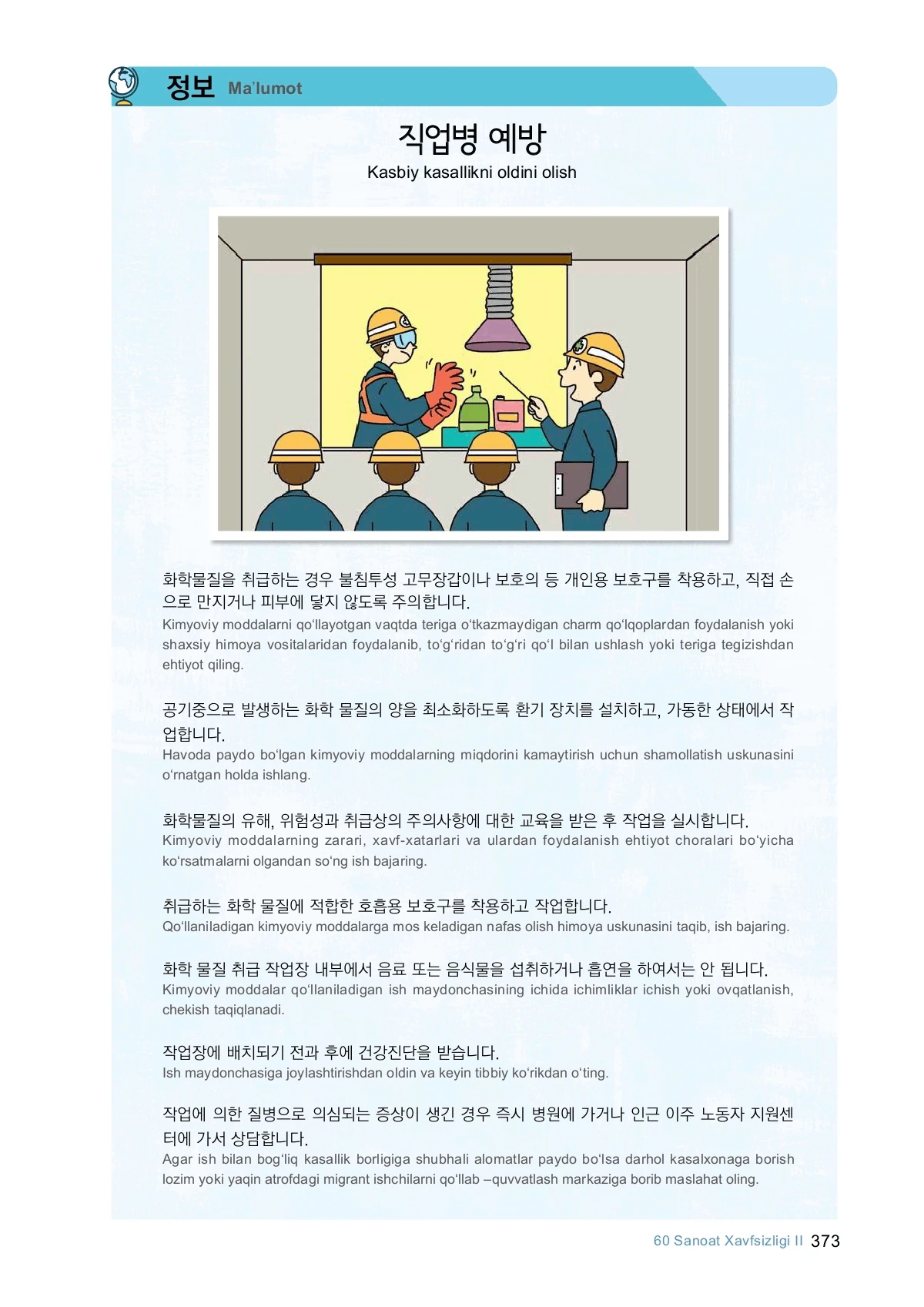 정보 Ma'lumot

직업병 예방

Kasbiy kasallikni oldini olish

화학물질을 취급하는 경우 불침투성 고무장갑이나 보호의 등 개인용 보호구를 착용하고, 직접 손으로 만지거나 피부에 닿지 않도록 주의합니다.

Kimyoviy moddalarni qo'llayotgan vaqtda teriga o'tkazmaydigan charm qo'lqoplardan foydalanish yoki shaxsiy himoya vositalaridan foydalanib, to'g'ridan to'g'ri qo'l bilan ushlash yoki teriga tegizishdan ehtiyot qiling.

공기중으로 발생하는 화학 물질의 양을 최소화하도록 환기 장치를 설치하고, 가동한 상태에서 작업합니다.

Havoda paydo bo'lgan kimyoviy moddalarning miqdorini kamaytirish uchun shamollatish uskunasini o'rnatgan holda ishlang.

화학물질의 유해, 위험성과 취급상의 주의사항에 대한 교육을 받은 후 작업을 실시합니다.

Kimyoviy moddalarning zarari, xavf-xatarlari va ulardan foydalanish ehtiyot choralari bo'yicha ko'rsatmalarni olgandan so'ng ish bajaring.

취급하는 화학 물질에 적합한 호흡용 보호구를 착용하고 작업합니다.

Qo'llaniladigan kimyoviy moddalarga mos keladigan nafas olish himoya uskunasini taqib, ish bajaring.

화학 물질 취급 작업장 내부에서 음료 또는 음식물을 섭취하거나 흡연을 하여서는 안 됩니다.

Kimyoviy moddalar qo'llaniladigan ish maydonchasining ichida ichimliklar ichish yoki ovqatlanish, chekish taqiqlanadi.

작업장에 배치되기 전과 후에 건강진단을 받습니다.

Ish maydonchasiga joylashtirishdan oldin va keyin tibbiy ko'rikdan o'ting.

작업에 의한 질병으로 의심되는 증상이 생긴 경우 즉시 병원에 가거나 인근 이주 노동자 지원센터에 가서 상담합니다.

Agar ish bilan bog'liq kasallik borligiga shubhali alomatlar paydo bo'lsa darhol kasalxonaga borish lozim yoki yaqin atrofdagi migrant ishchilarni qo'llab –quvvatlash markaziga borib maslahat oling.

60 Sanoat Xavfsizligi II 373